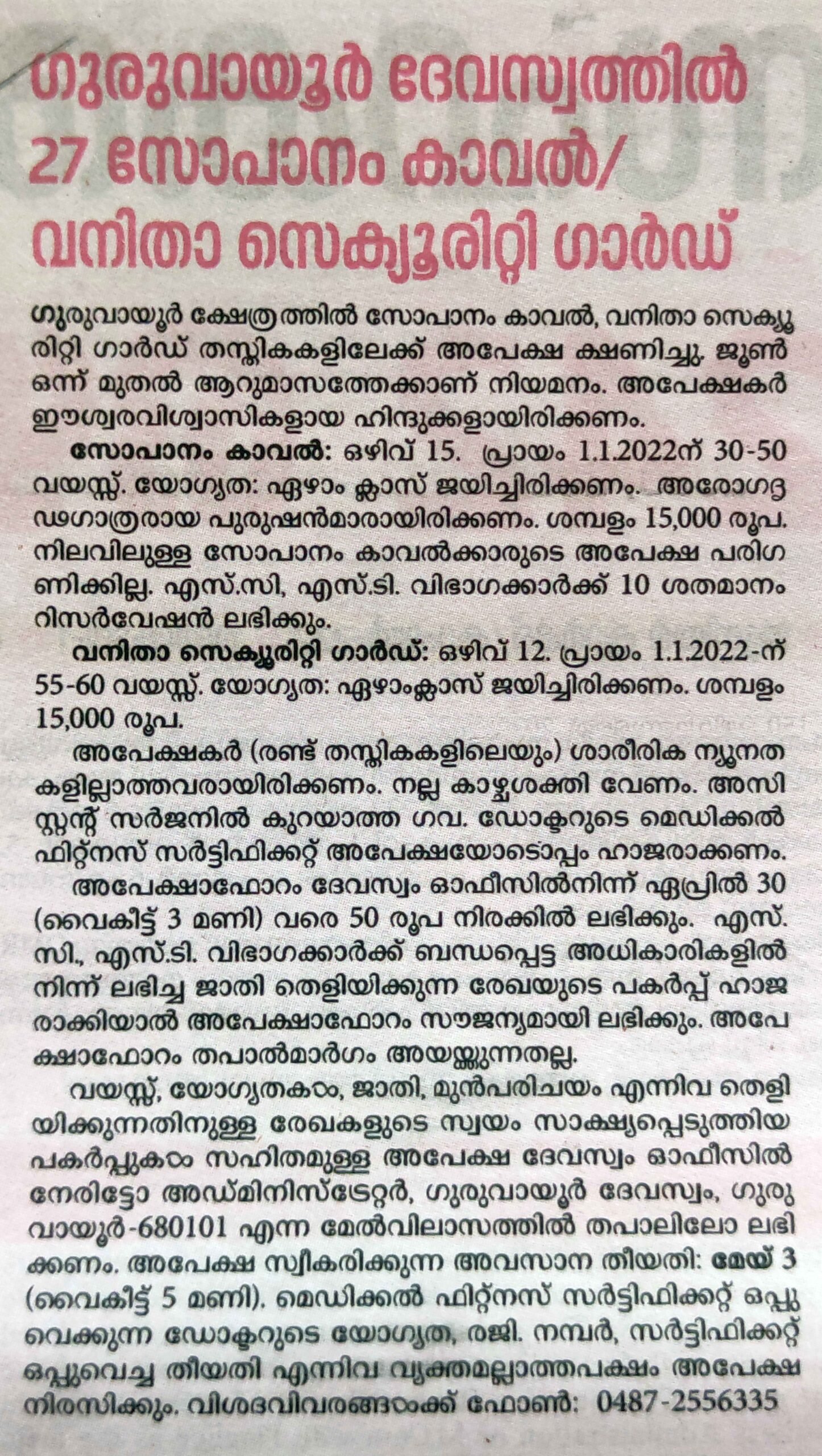 ഗുരുവായൂർ ദേവസ്വത്തിൽ 27 സോപാനം കാവൽ/ വനിതാ സെക്യൂരിറ്റി ഗാർഡ്

ഗുരുവായൂർ ക്ഷേത്രത്തിൽ സോപാനം കാവൽ, വനിതാ സെക്യൂരിറ്റി ഗാർഡ് തസ്തികകളിലേക്ക് അപേക്ഷ ക്ഷണിച്ചു. ജൂൺ ഒന്ന് മുതൽ ആറുമാസത്തേക്കാണ് നിയമനം. അപേക്ഷകർ ഈശ്വരവിശ്വാസികളായ ഹിന്ദുക്കളായിരിക്കണം.

സോപാനം കാവൽ: ഒഴിവ് 15. പ്രായം 1.1.2022ന് 30-50 വയസ്സ്. യോഗ്യത: ഏഴാം ക്ലാസ് ജയിച്ചിരിക്കണം. അരോഗദൃഢഗാത്രരായ പുരുഷൻമാരായിരിക്കണം. ശമ്പളം 15,000 രൂപ. നിലവിലുള്ള സോപാനം കാവൽക്കാരുടെ അപേക്ഷ പരിഗണിക്കില്ല. എസ്.സി, എസ്.ടി. വിഭാഗക്കാർക്ക് 10 ശതമാനം റിസർവേഷൻ ലഭിക്കും.

വനിതാ സെക്യൂരിറ്റി ഗാർഡ്: ഒഴിവ് 12. പ്രായം 1.1.2022-ന് 55-60 വയസ്സ്. യോഗ്യത: ഏഴാംക്ലാസ് ജയിച്ചിരിക്കണം. ശമ്പളം 15,000 രൂപ.

അപേക്ഷകർ (രണ്ട് തസ്തികകളിലെയും) ശാരീരിക ന്യൂനതകളില്ലാത്തവരായിരിക്കണം. നല്ല കാഴ്ചശക്തി വേണം. അസിസ്റ്റന്റ് സർജനിൽ കുറയാത്ത ഗവ. ഡോക്ടറുടെ മെഡിക്കൽ ഫിറ്റ്നസ് സർട്ടിഫിക്കറ്റ് അപേക്ഷയോടൊപ്പം ഹാജരാക്കണം.

അപേക്ഷാഫോറം ദേവസ്വം ഓഫീസിൽനിന്ന് ഏപ്രിൽ 30 (വൈകീട്ട് 3 മണി) വരെ 50 രൂപ നിരക്കിൽ ലഭിക്കും. എസ്.സി., എസ്.ടി. വിഭാഗക്കാർക്ക് ബന്ധപ്പെട്ട അധികാരികളിൽ നിന്ന് ലഭിച്ച ജാതി തെളിയിക്കുന്ന രേഖയുടെ പകർപ്പ് ഹാജരാക്കിയാൽ അപേക്ഷാഫോറം സൗജന്യമായി ലഭിക്കും. അപേക്ഷാഫോറം തപാൽമാർഗം അയയ്ക്കുന്നതല്ല.

വയസ്സ്, യോഗ്യതകൾ, ജാതി, മുൻപരിചയം എന്നിവ തെളിയിക്കുന്നതിനുള്ള രേഖകളുടെ സ്വയം സാക്ഷ്യപ്പെടുത്തിയ പകർപ്പുകൾ സഹിതമുള്ള അപേക്ഷ ദേവസ്വം ഓഫീസിൽ നേരിട്ടോ അഡ്മിനിസ്ട്രേറ്റർ, ഗുരുവായൂർ ദേവസ്വം, ഗുരുവായൂർ-680101 എന്ന മേൽവിലാസത്തിൽ തപാലിലോ ലഭിക്കണം. അപേക്ഷ സ്വീകരിക്കുന്ന അവസാന തീയതി: മേയ് 3 (വൈകീട്ട് 5 മണി). മെഡിക്കൽ ഫിറ്റ്നസ് സർട്ടിഫിക്കറ്റ് ഒപ്പുവെക്കുന്ന ഡോക്ടറുടെ യോഗ്യത, രജി. നമ്പർ, സർട്ടിഫിക്കറ്റ് ഒപ്പുവെച്ച തീയതി എന്നിവ വ്യക്തമല്ലാത്തപക്ഷം അപേക്ഷ നിരസിക്കും. വിശദവിവരങ്ങൾക്ക് ഫോൺ: 0487-2556335